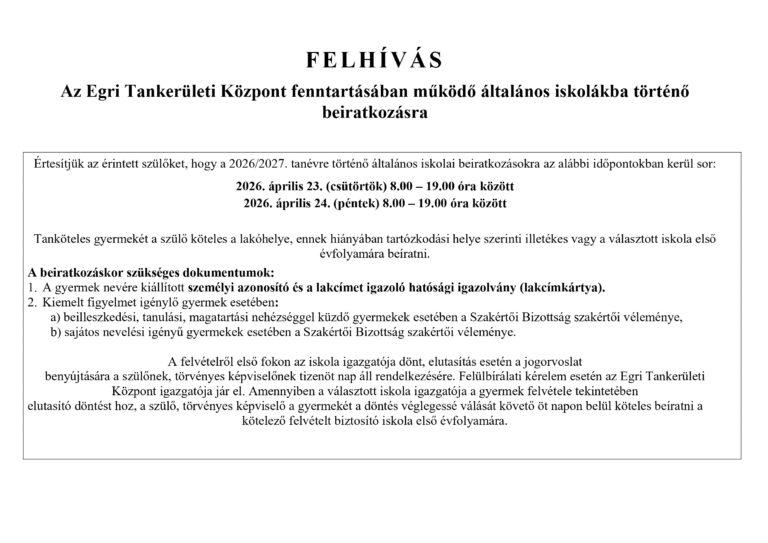 FELHÍVÁS

Az Egri Tankerületi Központ fenntartásában működő általános iskolákba történő beiratkozásra

Értesítjük az érintett szülőket, hogy a 2026/2027. tanévre történő általános iskolai beiratkozásokra az alábbi időpontokban kerül sor:

2026. április 23. (csütörtök) 8.00 – 19.00 óra között
2026. április 24. (péntek) 8.00 – 19.00 óra között

Tanköteles gyermekét a szülő köteles a lakóhelye, ennek hiányában tartózkodási helye szerinti illetékes vagy a választott iskola első évfolyamára beíratni.

A beiratkozáskor szükséges dokumentumok:
1. A gyermek nevére kiállított személyi azonosító és a lakcímet igazoló hatósági igazolvány (lakcímkártya).
2. Kiemelt figyelmet igénylő gyermek esetében:
a) beilleszkedési, tanulási, magatartási nehézséggel küzdő gyermekek esetében a Szakértői Bizottság szakértői véleménye,
b) sajátos nevelési igényű gyermekek esetében a Szakértői Bizottság szakértői véleménye.

A felvételről első fokon az iskola igazgatója dönt, elutasítás esetén a jogorvoslat benyújtására a szülőnek, törvényes képviselőnek tizenöt nap áll rendelkezésére. Felülbírálati kérelem esetén az Egri Tankerületi Központ igazgatója jár el. Amennyiben a választott iskola igazgatója a gyermek felvétele tekintetében elutasító döntést hoz, a szülő, törvényes képviselő a gyermekét a döntés véglegessé válását követő öt napon belül köteles beíratni a kötelező felvételt biztosító iskola első évfolyamára.